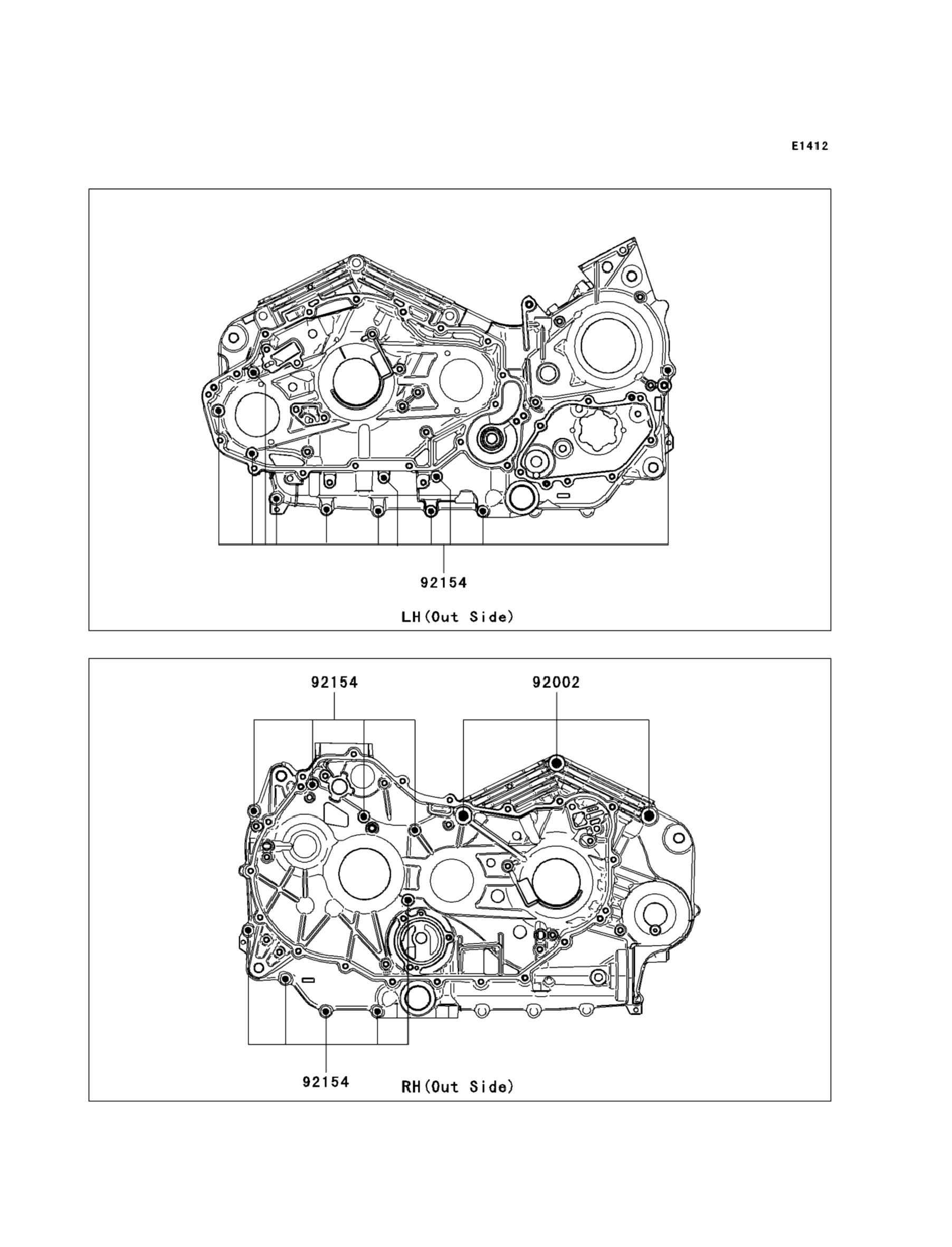 E1412

92154

LH(Out Side)

92154

92002

92154

RH(Out Side)